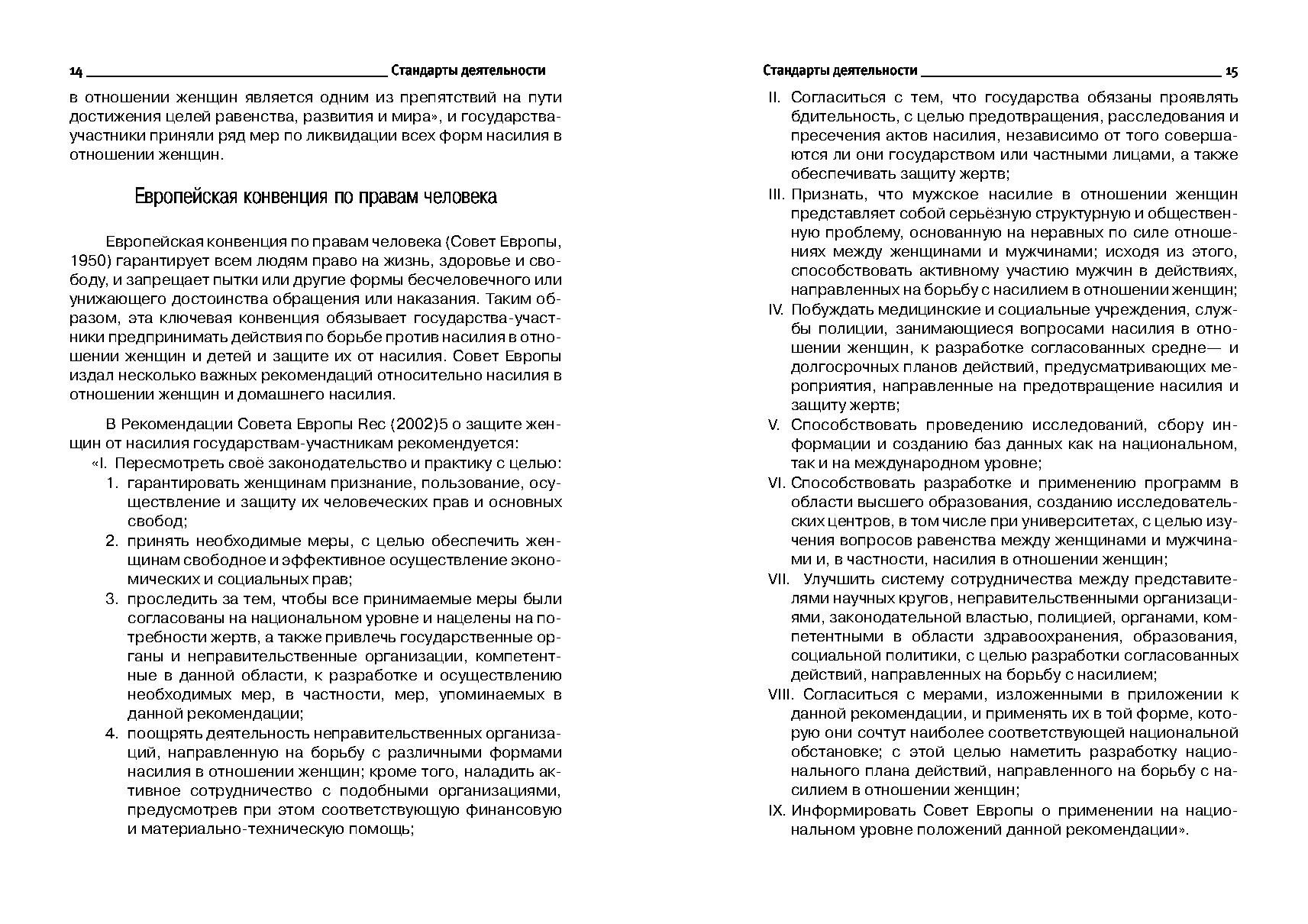 14 Стандарты деятельности

в отношении женщин является одним из препятствий на пути достижения целей равенства, развития и мира», и государства-участники приняли ряд мер по ликвидации всех форм насилия в отношении женщин.

Европейская конвенция по правам человека

Европейская конвенция по правам человека (Совет Европы, 1950) гарантирует всем людям право на жизнь, здоровье и свободу, и запрещает пытки или другие формы бесчеловечного или унижающего достоинства обращения или наказания. Таким образом, эта ключевая конвенция обязывает государства-участники предпринимать действия по борьбе против насилия в отношении женщин и детей и защите их от насилия. Совет Европы издал несколько важных рекомендаций относительно насилия в отношении женщин и домашнего насилия.

В Рекомендации Совета Европы Rec (2002)5 о защите женщин от насилия государствам-участникам рекомендуется:

«I. Пересмотреть своё законодательство и практику с целью:
1. гарантировать женщинам признание, пользование, осуществление и защиту их человеческих прав и основных свобод;
2. принять необходимые меры, с целью обеспечить женщинам свободное и эффективное осуществление экономических и социальных прав;
3. проследить за тем, чтобы все принимаемые меры были согласованы на национальном уровне и нацелены на потребности жертв, а также привлечь государственные органы и неправительственные организации, компетентные в данной области, к разработке и осуществлению необходимых мер, в частности, мер, упоминаемых в данной рекомендации;
4. поощрять деятельность неправительственных организаций, направленную на борьбу с различными формами насилия в отношении женщин; кроме того, наладить активное сотрудничество с подобными организациями, предусмотрев при этом соответствующую финансовую и материально-техническую помощь;

Стандарты деятельности 15

II. Согласиться с тем, что государства обязаны проявлять бдительность, с целью предотвращения, расследования и пресечения актов насилия, независимо от того совершаются ли они государством или частными лицами, а также обеспечивать защиту жертв;
III. Признать, что мужское насилие в отношении женщин представляет собой серьёзную структурную и общественную проблему, основанную на неравных по силе отношениях между женщинами и мужчинами; исходя из этого, способствовать активному участию мужчин в действиях, направленных на борьбу с насилием в отношении женщин;
IV. Побуждать медицинские и социальные учреждения, службы полиции, занимающиеся вопросами насилия в отношении женщин, к разработке согласованных средне— и долгосрочных планов действий, предусматривающих мероприятия, направленные на предотвращение насилия и защиту жертв;
V. Способствовать проведению исследований, сбору информации и созданию баз данных как на национальном, так и на международном уровне;
VI. Способствовать разработке и применению программ в области высшего образования, созданию исследовательских центров, в том числе при университетах, с целью изучения вопросов равенства между женщинами и мужчинами и, в частности, насилия в отношении женщин;
VII. Улучшить систему сотрудничества между представителями научных кругов, неправительственными организациями, законодательной властью, полицией, органами, компетентными в области здравоохранения, образования, социальной политики, с целью разработки согласованных действий, направленных на борьбу с насилием;
VIII. Согласиться с мерами, изложенными в приложении к данной рекомендации, и применять их в той форме, которую они сочтут наиболее соответствующей национальной обстановке; с этой целью наметить разработку национального плана действий, направленного на борьбу с насилием в отношении женщин;
IX. Информировать Совет Европы о применении на национальном уровне положений данной рекомендации».